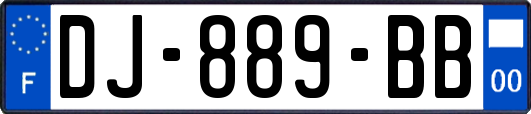 F
DJ-889-BB
00